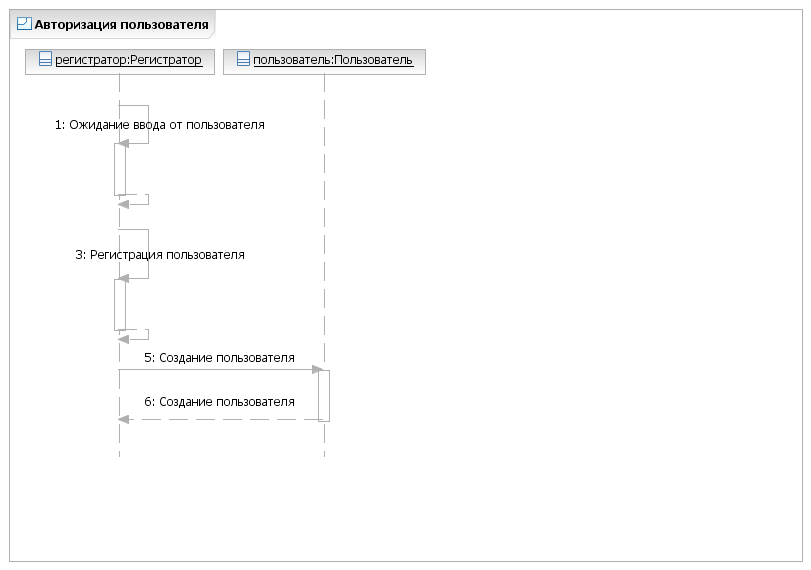 Авторизация пользователя

регистратор:Регистратор

пользователь:Пользователь

1: Ожидание ввода от пользователя

3: Регистрация пользователя

5: Создание пользователя

6: Создание пользователя